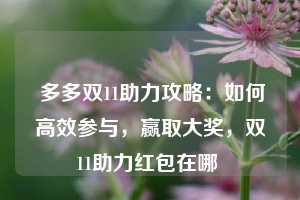 多多双11助力攻略：如何高效参与，赢取大奖，双11助力红包在哪